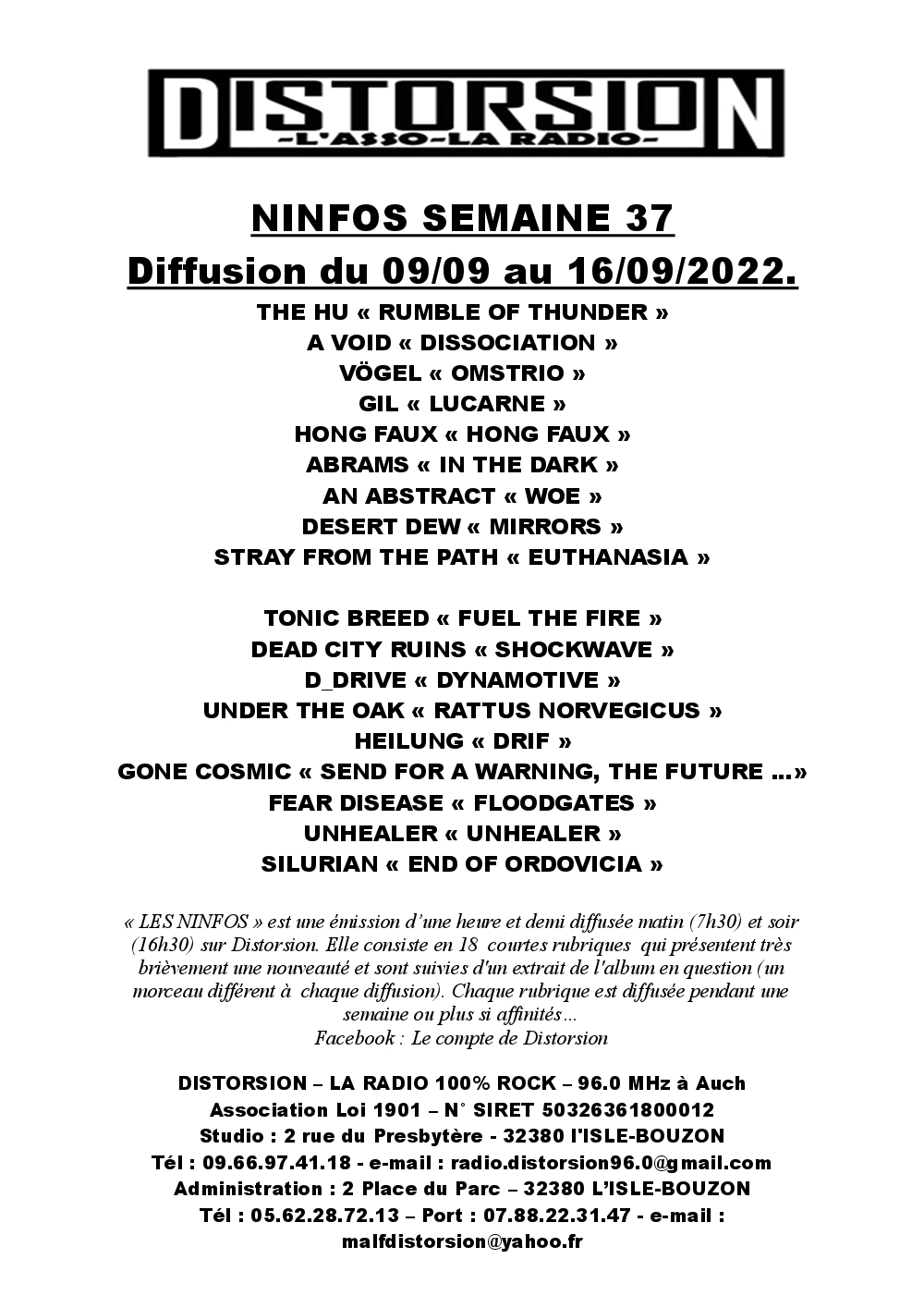 DISTORSION
-L'ASSO-LA RADIO-

NINFOS SEMAINE 37
Diffusion du 09/09 au 16/09/2022.

THE HU « RUMBLE OF THUNDER »
A VOID « DISSOCIATION »
VÖGEL « OMSTRIO »
GIL « LUCARNE »
HONG FAUX « HONG FAUX »
ABRAMS « IN THE DARK »
AN ABSTRACT « WOE »
DESERT DEW « MIRRORS »
STRAY FROM THE PATH « EUTHANASIA »

TONIC BREED « FUEL THE FIRE »
DEAD CITY RUINS « SHOCKWAVE »
D_DRIVE « DYNAMOTIVE »
UNDER THE OAK « RATTUS NORVEGICUS »
HEILUNG « DRIF »
GONE COSMIC « SEND FOR A WARNING, THE FUTURE ...»
FEAR DISEASE « FLOODGATES »
UNHEALER « UNHEALER »
SILURIAN « END OF ORDOVICIA »

« LES NINFOS » est une émission d'une heure et demi diffusée matin (7h30) et soir (16h30) sur Distorsion. Elle consiste en 18 courtes rubriques qui présentent très brièvement une nouveauté et sont suivies d'un extrait de l'album en question (un morceau différent à chaque diffusion). Chaque rubrique est diffusée pendant une semaine ou plus si affinités...
Facebook : Le compte de Distorsion

DISTORSION – LA RADIO 100% ROCK – 96.0 MHz à Auch
Association Loi 1901 – N° SIRET 50326361800012
Studio : 2 rue du Presbytère - 32380 l'ISLE-BOUZON
Tél : 09.66.97.41.18 - e-mail : radio.distorsion96.0@gmail.com
Administration : 2 Place du Parc – 32380 L'ISLE-BOUZON
Tél : 05.62.28.72.13 – Port : 07.88.22.31.47 - e-mail : malfdistorsion@yahoo.fr